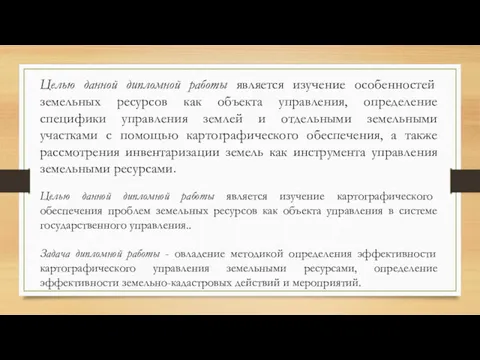 Целью данной дипломной работы является изучение особенностей земельных ресурсов как объекта управления, определение специфики управления землей и отдельными земельными участками с помощью картографического обеспечения, а также рассмотрения инвентаризации земель как инструмента управления земельными ресурсами.

Целью данной дипломной работы является изучение картографического обеспечения проблем земельных ресурсов как объекта управления в системе государственного управления..

Задача дипломной работы - овладение методикой определения эффективности картографического управления земельными ресурсами, определение эффективности земельно-кадастровых действий и мероприятий.